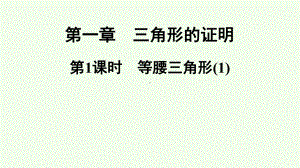 第一章　三角形的证明

第1课时　等腰三角形(1)